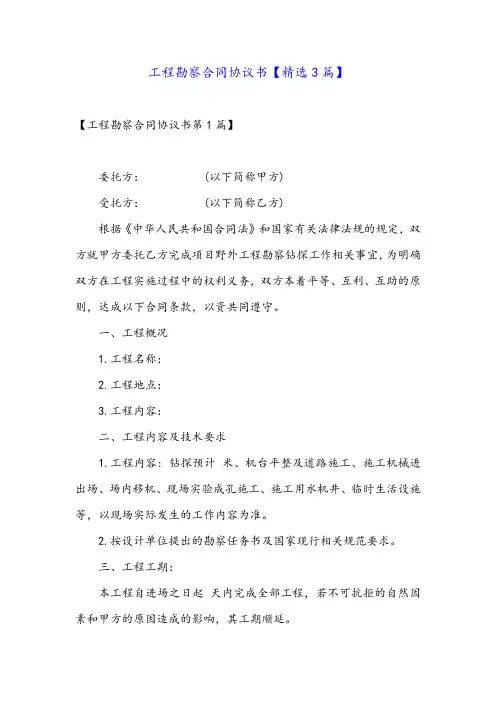 工程勘察合同协议书【精选3篇】

【工程勘察合同协议书第1篇】

委托方：　　　　　（以下简称甲方）

受托方：　　　　　（以下简称乙方）

根据《中华人民共和国合同法》和国家有关法律法规的规定，双方就甲方委托乙方完成项目野外工程勘察钻探工作相关事宜，为明确双方在工程实施过程中的权利义务，双方本着平等、互利、互助的原则，达成以下合同条款，以资共同遵守。

一、工程概况

1. 工程名称：

2. 工程地点：

3. 工程内容：

二、工程内容及技术要求

1. 工程内容：钻探预计 米、机台平整及道路施工、施工机械进出场、场内移机、现场实验成孔施工、施工用水机井、临时生活设施等，以现场实际发生的工作内容为准。

2. 按设计单位提出的勘察任务书及国家现行相关规范要求。

三、工程工期：

本工程自进场之日起 天内完成全部工程，若不可抗拒的自然因素和甲方的原因造成的影响，其工期顺延。